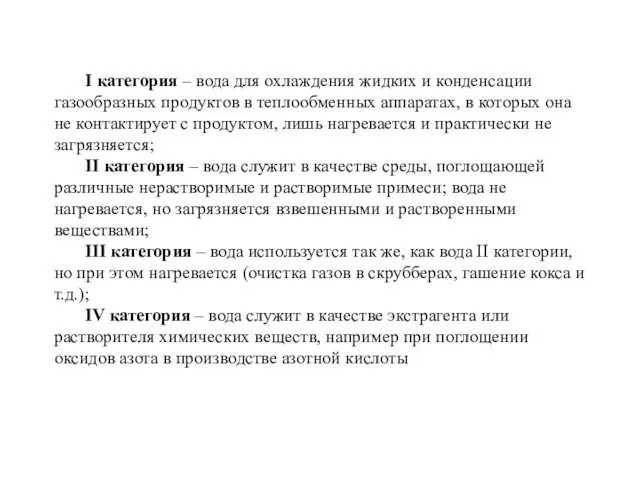 I категория – вода для охлаждения жидких и конденсации газообразных продуктов в теплообменных аппаратах, в которых она не контактирует с продуктом, лишь нагревается и практически не загрязняется;

II категория – вода служит в качестве среды, поглощающей различные нерастворимые и растворимые примеси; вода не нагревается, но загрязняется взвешенными и растворенными веществами;

III категория – вода используется так же, как вода II категории, но при этом нагревается (очистка газов в скрубберах, гашение кокса и т.д.);

IV категория – вода служит в качестве экстрагента или растворителя химических веществ, например при поглощении оксидов азота в производстве азотной кислоты